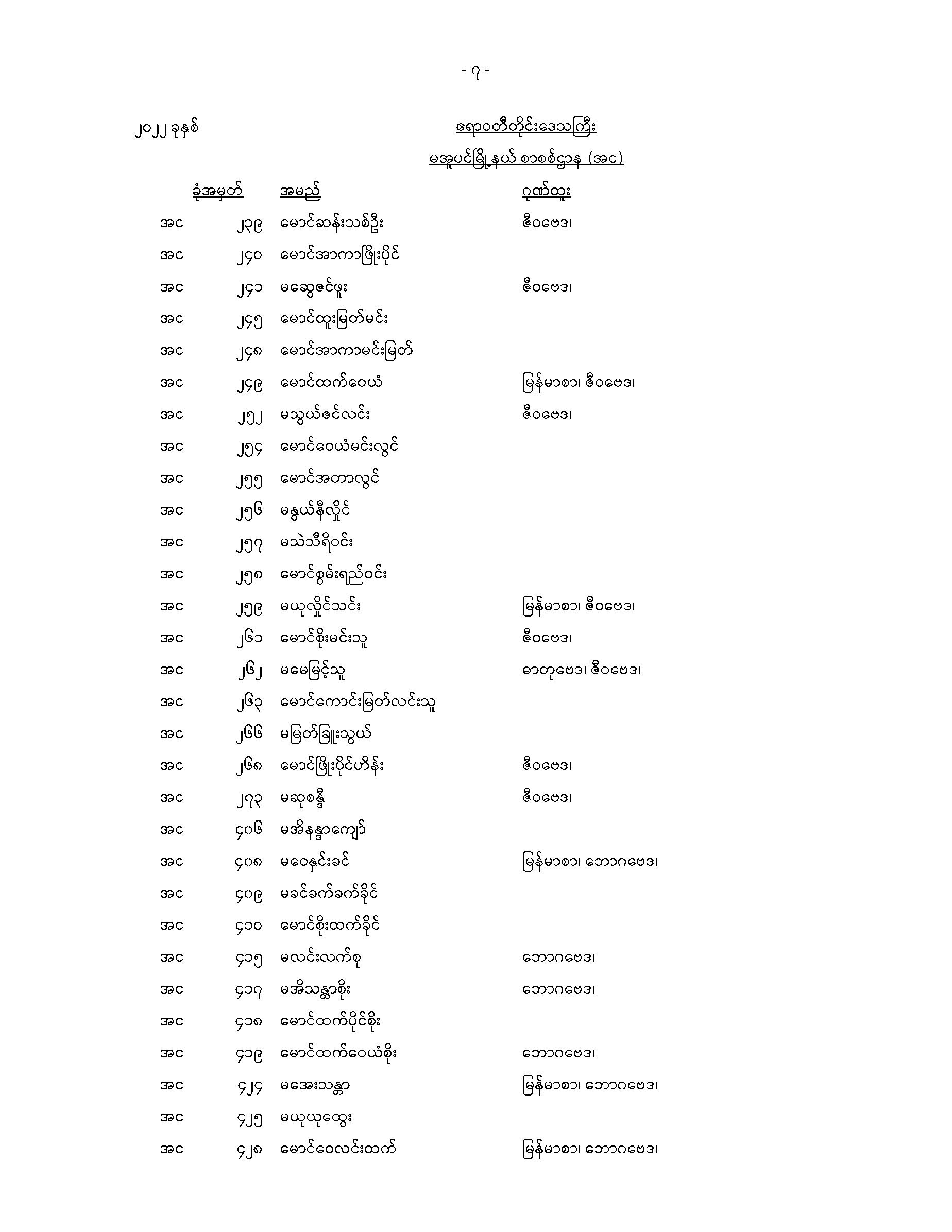 - ၇ -

၂၀၂၂ ခုနှစ်

ဧရာဝတီတိုင်းဒေသကြီး

မအူပင်မြို့နယ် စာစစ်ဌာန (အင)

| ခုံအမှတ် | | အမည် | ဂုဏ်ထူး |
|---|---|---|---|
| အင | ၂၃၉ | မောင်ဆန်းသစ်ဦး | ဇီဝဗေဒ၊ |
| အင | ၂၄၀ | မောင်အာကာဖြိုးပိုင် | |
| အင | ၂၄၁ | မဆွေဇင်ဖူး | ဇီဝဗေဒ၊ |
| အင | ၂၄၅ | မောင်ထူးမြတ်မင်း | |
| အင | ၂၄၈ | မောင်အာကာမင်းမြတ် | |
| အင | ၂၄၉ | မောင်ထက်ဝေယံ | မြန်မာစာ၊ ဇီဝဗေဒ၊ |
| အင | ၂၅၂ | မသွယ်ဇင်လင်း | ဇီဝဗေဒ၊ |
| အင | ၂၅၄ | မောင်ဝေယံမင်းလွင် | |
| အင | ၂၅၅ | မောင်အတာလွင် | |
| အင | ၂၅၆ | မနွယ်နီလှိုင် | |
| အင | ၂၅၇ | မသဲသီရိဝင်း | |
| အင | ၂၅၈ | မောင်စွမ်းရည်ဝင်း | |
| အင | ၂၅၉ | မယုလှိုင်သင်း | မြန်မာစာ၊ ဇီဝဗေဒ၊ |
| အင | ၂၆၁ | မောင်စိုးမင်းသူ | ဇီဝဗေဒ၊ |
| အင | ၂၆၂ | မမေမြင့်သူ | ဓာတုဗေဒ၊ ဇီဝဗေဒ၊ |
| အင | ၂၆၃ | မောင်ကောင်းမြတ်လင်းသူ | |
| အင | ၂၆၆ | မမြတ်ခြူးသွယ် | |
| အင | ၂၆၈ | မောင်ဖြိုးပိုင်ဟိန်း | ဇီဝဗေဒ၊ |
| အင | ၂၇၃ | မဆုစန္ဒီ | ဇီဝဗေဒ၊ |
| အင | ၄၀၆ | မအိနန္ဒာကျော် | |
| အင | ၄၀၈ | မဝေနှင်းခင် | မြန်မာစာ၊ ဘောဂဗေဒ၊ |
| အင | ၄၀၉ | မခင်ခက်ခက်ခိုင် | |
| အင | ၄၁၀ | မောင်စိုးထက်ခိုင် | |
| အင | ၄၁၅ | မလင်းလက်စု | ဘောဂဗေဒ၊ |
| အင | ၄၁၇ | မအိသန္တာစိုး | ဘောဂဗေဒ၊ |
| အင | ၄၁၈ | မောင်ထက်ပိုင်စိုး | |
| အင | ၄၁၉ | မောင်ထက်ဝေယံစိုး | ဘောဂဗေဒ၊ |
| အင | ၄၂၄ | မအေးသန္တာ | မြန်မာစာ၊ ဘောဂဗေဒ၊ |
| အင | ၄၂၅ | မယုယုထွေး | |
| အင | ၄၂၈ | မောင်ဝေလင်းထက် | မြန်မာစာ၊ ဘောဂဗေဒ၊ |